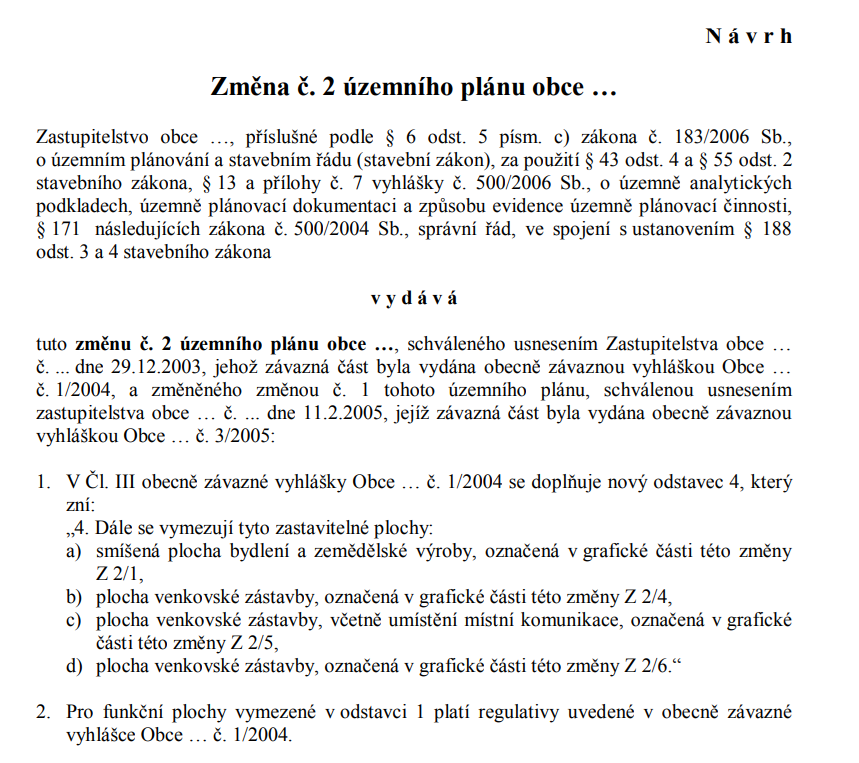 N á v r h

Změna č. 2 územního plánu obce …

Zastupitelstvo obce …, příslušné podle § 6 odst. 5 písm. c) zákona č. 183/2006 Sb., o územním plánování a stavebním řádu (stavební zákon), za použití § 43 odst. 4 a § 55 odst. 2 stavebního zákona, § 13 a přílohy č. 7 vyhlášky č. 500/2006 Sb., o územně analytických podkladech, územně plánovací dokumentaci a způsobu evidence územně plánovací činnosti, § 171 následujících zákona č. 500/2004 Sb., správní řád, ve spojení s ustanovením § 188 odst. 3 a 4 stavebního zákona

v y d á v á

tuto změnu č. 2 územního plánu obce …, schváleného usnesením Zastupitelstva obce … č. ... dne 29.12.2003, jehož závazná část byla vydána obecně závaznou vyhláškou Obce … č. 1/2004, a změněného změnou č. 1 tohoto územního plánu, schválenou usnesením zastupitelstva obce … č. ... dne 11.2.2005, jejíž závazná část byla vydána obecně závaznou vyhláškou Obce … č. 3/2005:

1. V Čl. III obecně závazné vyhlášky Obce … č. 1/2004 se doplňuje nový odstavec 4, který zní:
„4. Dále se vymezují tyto zastavitelné plochy:
a) smíšená plocha bydlení a zemědělské výroby, označená v grafické části této změny Z 2/1,
b) plocha venkovské zástavby, označená v grafické části této změny Z 2/4,
c) plocha venkovské zástavby, včetně umístění místní komunikace, označená v grafické části této změny Z 2/5,
d) plocha venkovské zástavby, označená v grafické části této změny Z 2/6.“

2. Pro funkční plochy vymezené v odstavci 1 platí regulativy uvedené v obecně závazné vyhlášce Obce … č. 1/2004.